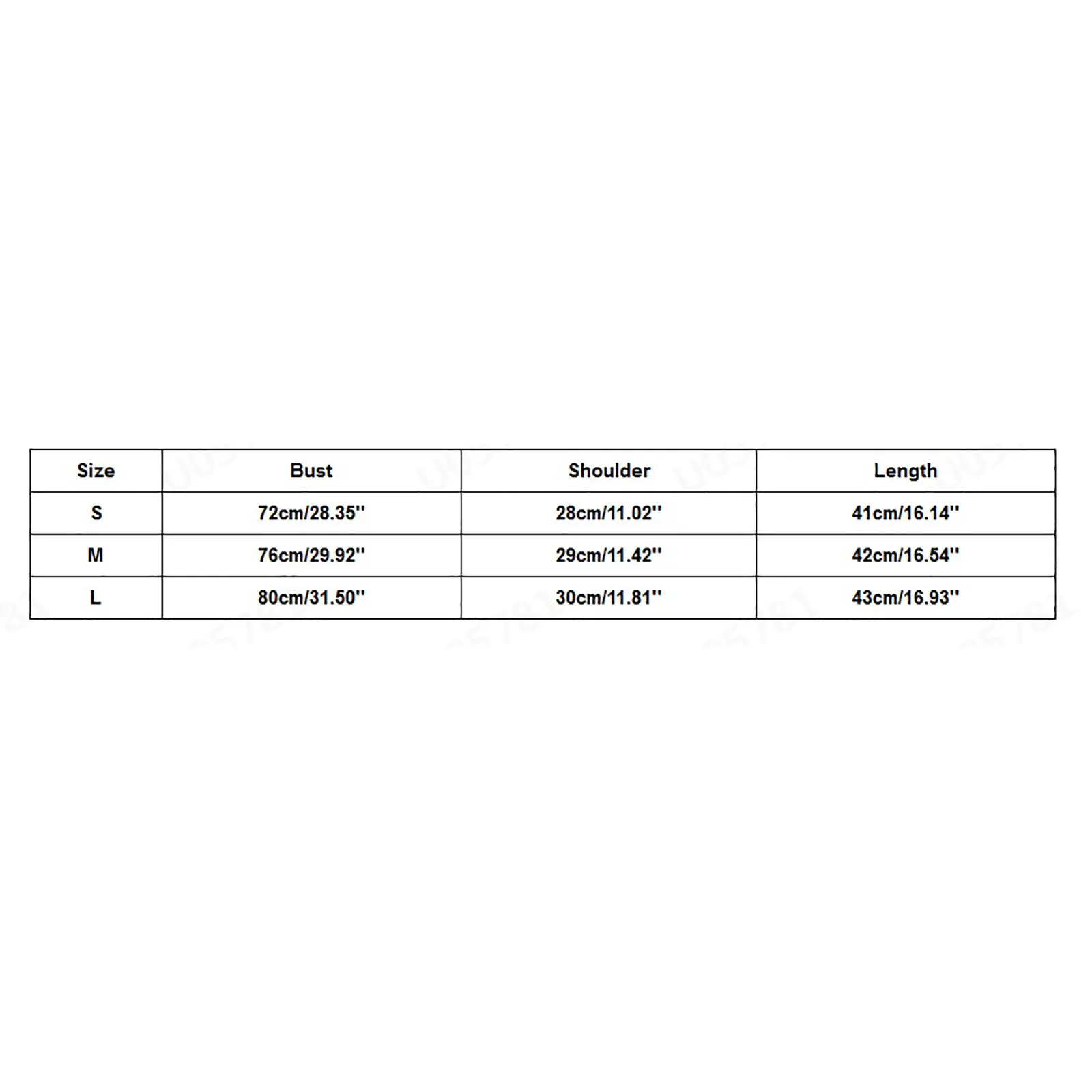 | Size | Bust | Shoulder | Length |
|---|---|---|---|
| S | 72cm/28.35'' | 28cm/11.02'' | 41cm/16.14'' |
| M | 76cm/29.92'' | 29cm/11.42'' | 42cm/16.54'' |
| L | 80cm/31.50'' | 30cm/11.81'' | 43cm/16.93'' |